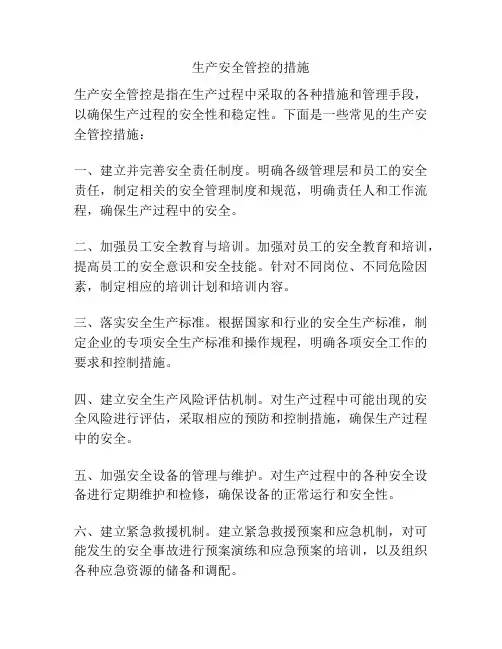 生产安全管控的措施

生产安全管控是指在生产过程中采取的各种措施和管理手段，以确保生产过程的安全性和稳定性。下面是一些常见的生产安全管控措施：

一、建立并完善安全责任制度。明确各级管理层和员工的安全责任，制定相关的安全管理制度和规范，明确责任人和工作流程，确保生产过程中的安全。

二、加强员工安全教育与培训。加强对员工的安全教育和培训，提高员工的安全意识和安全技能。针对不同岗位、不同危险因素，制定相应的培训计划和培训内容。

三、落实安全生产标准。根据国家和行业的安全生产标准，制定企业的专项安全生产标准和操作规程，明确各项安全工作的要求和控制措施。

四、建立安全生产风险评估机制。对生产过程中可能出现的安全风险进行评估，采取相应的预防和控制措施，确保生产过程中的安全。

五、加强安全设备的管理与维护。对生产过程中的各种安全设备进行定期维护和检修，确保设备的正常运行和安全性。

六、建立紧急救援机制。建立紧急救援预案和应急机制，对可能发生的安全事故进行预案演练和应急预案的培训，以及组织各种应急资源的储备和调配。